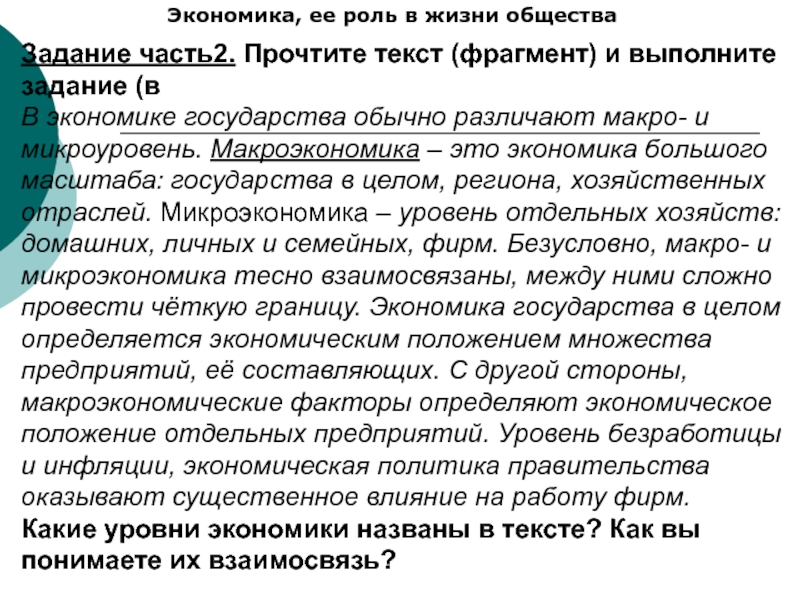 Экономика, ее роль в жизни общества

Задание часть2. Прочтите текст (фрагмент) и выполните задание (в

В экономике государства обычно различают макро- и микроуровень. Макроэкономика – это экономика большого масштаба: государства в целом, региона, хозяйственных отраслей. Микроэкономика – уровень отдельных хозяйств: домашних, личных и семейных, фирм. Безусловно, макро- и микроэкономика тесно взаимосвязаны, между ними сложно провести чёткую границу. Экономика государства в целом определяется экономическим положением множества предприятий, её составляющих. С другой стороны, макроэкономические факторы определяют экономическое положение отдельных предприятий. Уровень безработицы и инфляции, экономическая политика правительства оказывают существенное влияние на работу фирм.

Какие уровни экономики названы в тексте? Как вы понимаете их взаимосвязь?